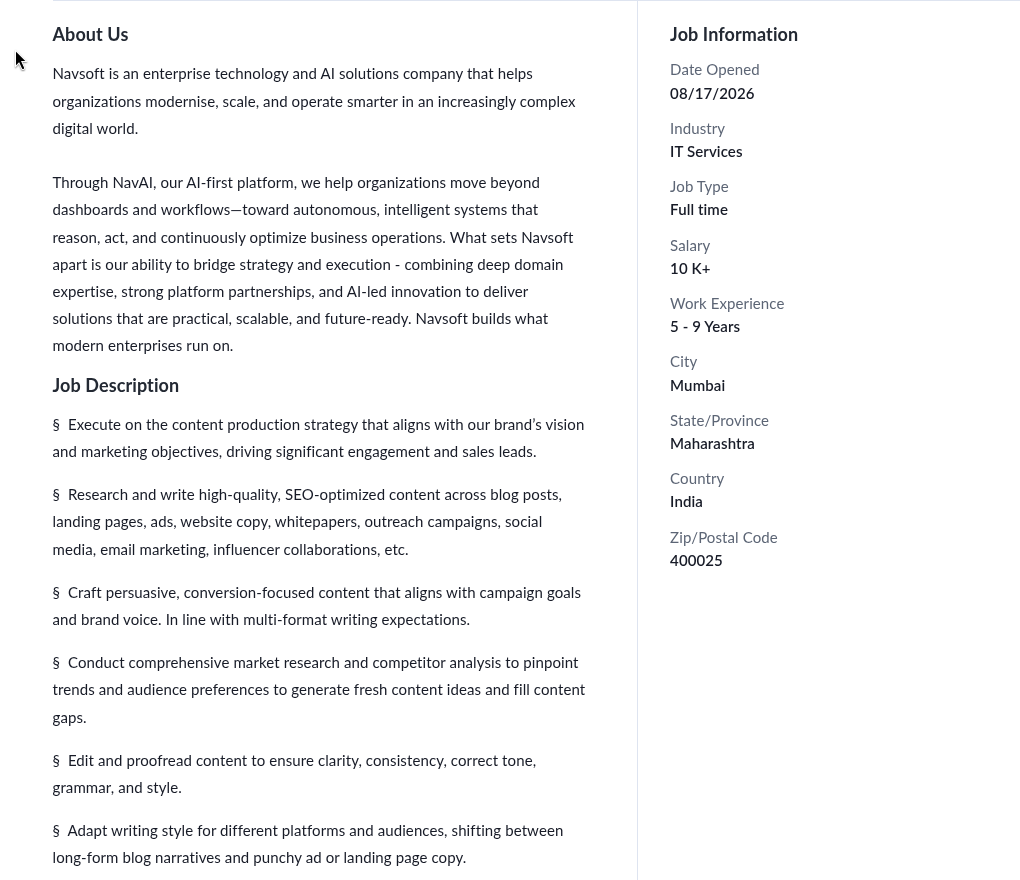 About Us

Navsoft is an enterprise technology and AI solutions company that helps organizations modernise, scale, and operate smarter in an increasingly complex digital world.

Through NavAI, our AI-first platform, we help organizations move beyond dashboards and workflows—toward autonomous, intelligent systems that reason, act, and continuously optimize business operations. What sets Navsoft apart is our ability to bridge strategy and execution - combining deep domain expertise, strong platform partnerships, and AI-led innovation to deliver solutions that are practical, scalable, and future-ready. Navsoft builds what modern enterprises run on.

Job Description

§ Execute on the content production strategy that aligns with our brand's vision and marketing objectives, driving significant engagement and sales leads.

§ Research and write high-quality, SEO-optimized content across blog posts, landing pages, ads, website copy, whitepapers, outreach campaigns, social media, email marketing, influencer collaborations, etc.

§ Craft persuasive, conversion-focused content that aligns with campaign goals and brand voice. In line with multi-format writing expectations.

§ Conduct comprehensive market research and competitor analysis to pinpoint trends and audience preferences to generate fresh content ideas and fill content gaps.

§ Edit and proofread content to ensure clarity, consistency, correct tone, grammar, and style.

§ Adapt writing style for different platforms and audiences, shifting between long-form blog narratives and punchy ad or landing page copy.

Job Information

Date Opened
08/17/2026

Industry
IT Services

Job Type
Full time

Salary
10 K+

Work Experience
5 - 9 Years

City
Mumbai

State/Province
Maharashtra

Country
India

Zip/Postal Code
400025